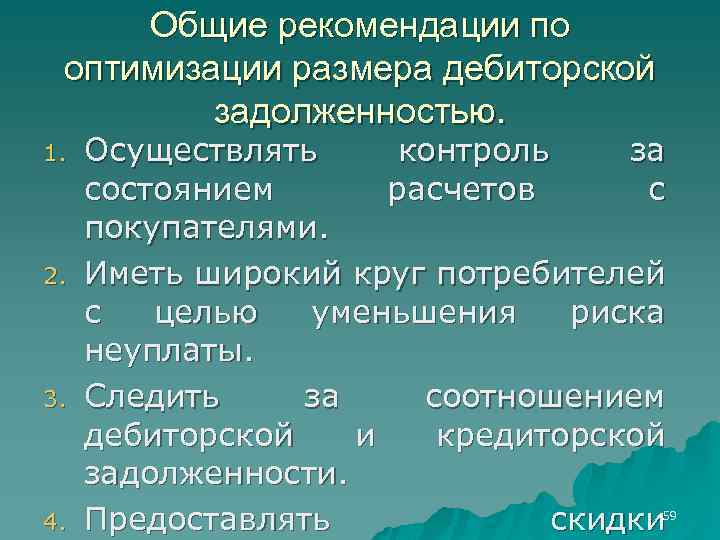 Общие рекомендации по оптимизации размера дебиторской задолженностью.

1. Осуществлять контроль за состоянием расчетов с покупателями.
2. Иметь широкий круг потребителей с целью уменьшения риска неуплаты.
3. Следить за соотношением дебиторской и кредиторской задолженности.
4. Предоставлять скидки

59